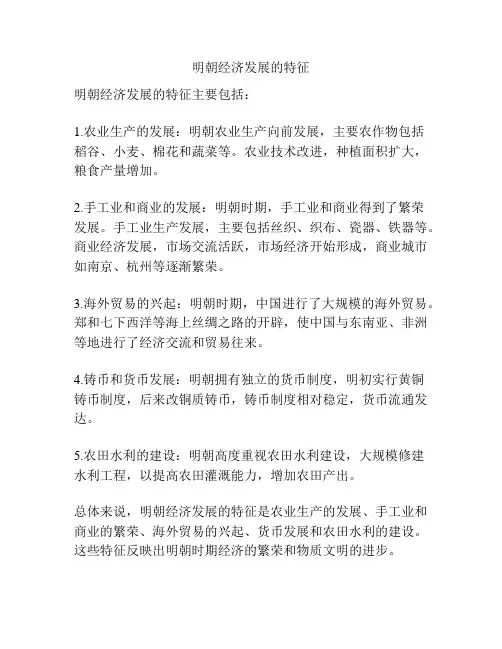 明朝经济发展的特征

明朝经济发展的特征主要包括：

1.农业生产的发展：明朝农业生产向前发展，主要农作物包括稻谷、小麦、棉花和蔬菜等。农业技术改进，种植面积扩大，粮食产量增加。

2.手工业和商业的发展：明朝时期，手工业和商业得到了繁荣发展。手工业生产发展，主要包括丝织、织布、瓷器、铁器等。商业经济发展，市场交流活跃，市场经济开始形成，商业城市如南京、杭州等逐渐繁荣。

3.海外贸易的兴起：明朝时期，中国进行了大规模的海外贸易。郑和七下西洋等海上丝绸之路的开辟，使中国与东南亚、非洲等地进行了经济交流和贸易往来。

4.铸币和货币发展：明朝拥有独立的货币制度，明初实行黄铜铸币制度，后来改铜质铸币，铸币制度相对稳定，货币流通发达。

5.农田水利的建设：明朝高度重视农田水利建设，大规模修建水利工程，以提高农田灌溉能力，增加农田产出。

总体来说，明朝经济发展的特征是农业生产的发展、手工业和商业的繁荣、海外贸易的兴起、货币发展和农田水利的建设。这些特征反映出明朝时期经济的繁荣和物质文明的进步。